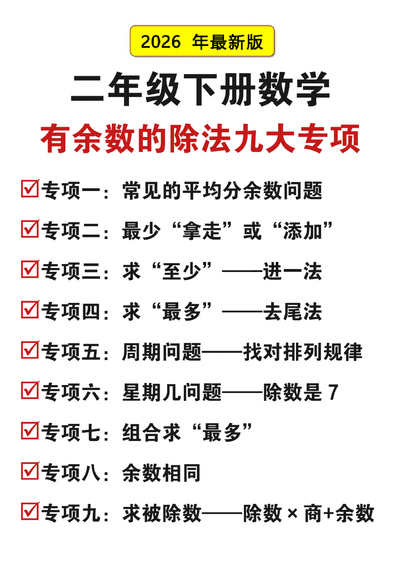 2026 年最新版

二年级下册数学

有余数的除法九大专项

☑专项一：常见的平均分余数问题

☑专项二：最少“拿走”或“添加”

☑专项三：求“至少”——进一法

☑专项四：求“最多”——去尾法

☑专项五：周期问题——找对排列规律

☑专项六：星期几问题——除数是 7

☑专项七：组合求“最多”

☑专项八：余数相同

☑专项九：求被除数——除数 × 商+余数